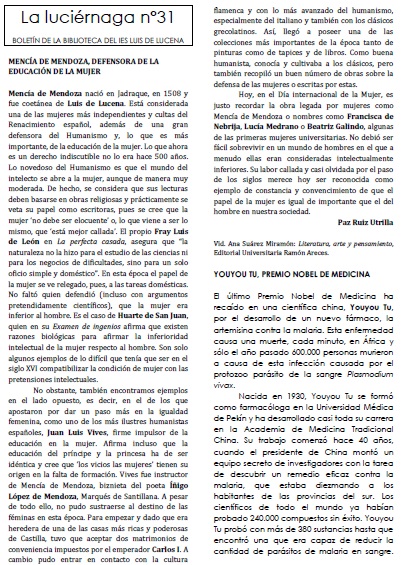 La luciérnaga nº31

BOLETÍN DE LA BIBLIOTECA DEL IES LUIS DE LUCENA

MENCÍA DE MENDOZA, DEFENSORA DE LA EDUCACIÓN DE LA MUJER

Mencía de Mendoza nació en Jadraque, en 1508 y fue coetánea de Luis de Lucena. Está considerada una de las mujeres más independientes y cultas del Renacimiento español, además de una gran defensora del Humanismo y, lo que es más importante, de la educación de la mujer. Lo que ahora es un derecho indiscutible no lo era hace 500 años. Lo novedoso del Humanismo es que el mundo del intelecto se abre a la mujer, aunque de manera muy moderada. De hecho, se considera que sus lecturas deben basarse en obras religiosas y prácticamente se veta su papel como escritoras, pues se cree que la mujer 'no debe ser elocuente' o, lo que viene a ser lo mismo, que 'está mejor callada'. El propio Fray Luis de León en La perfecta casada, asegura que "la naturaleza no la hizo para el estudio de las ciencias ni para los negocios de dificultades, sino para un solo oficio simple y doméstico". En esta época el papel de la mujer se ve relegado, pues, a las tareas domésticas. No faltó quien defendió (incluso con argumentos pretendidamente científicos), que la mujer era inferior al hombre. Es el caso de Huarte de San Juan, quien en su Examen de ingenios afirma que existen razones biológicas para afirmar la inferioridad intelectual de la mujer respecto al hombre. Son solo algunos ejemplos de lo difícil que tenía que ser en el siglo XVI compatibilizar la condición de mujer con las pretensiones intelectuales.

No obstante, también encontramos ejemplos en el lado opuesto, es decir, en el de los que apostaron por dar un paso más en la igualdad femenina, como uno de los más ilustres humanistas españoles, Juan Luis Vives, firme impulsor de la educación en la mujer. Afirma incluso que la educación del príncipe y la princesa ha de ser idéntica y cree que 'los vicios las mujeres' tienen su origen en la falta de formación. Vives fue instructor de Mencía de Mendoza, biznieta del poeta Íñigo López de Mendoza, Marqués de Santillana. A pesar de todo ello, no pudo sustraerse al destino de las féminas en esta época. Para empezar y dado que era heredera de una de las casas más ricas y poderosas de Castilla, tuvo que aceptar dos matrimonios de conveniencia impuestos por el emperador Carlos I. A cambio pudo entrar en contacto con la cultura flamenca y con lo más avanzado del humanismo, especialmente del italiano y también con los clásicos grecolatinos. Así, llegó a poseer una de las colecciones más importantes de la época tanto de pinturas como de tapices y de libros. Como buena humanista, conocía y cultivaba a los clásicos, pero también recopiló un buen número de obras sobre la defensa de las mujeres o escritas por estas.

Hoy, en el Día internacional de la Mujer, es justo recordar la obra legada por mujeres como Mencía de Mendoza o nombres como Francisca de Nebrija, Lucía Medrano o Beatriz Galindo, algunas de las primeras mujeres universitarias. No debió ser fácil sobrevivir en un mundo de hombres en el que a menudo ellas eran consideradas intelectualmente inferiores. Su labor callada y casi olvidada por el paso de los siglos merece hoy ser reconocida como ejemplo de constancia y convencimiento de que el papel de la mujer es igual de importante que el del hombre en nuestra sociedad.

Paz Ruiz Utrilla

Vid. Ana Suárez Miramón: Literatura, arte y pensamiento, Editorial Universitaria Ramón Areces.

YOUYOU TU, PREMIO NOBEL DE MEDICINA

El último Premio Nobel de Medicina ha recaído en una científica china, Youyou Tu, por el desarrollo de un nuevo fármaco, la artemisina contra la malaria. Esta enfermedad causa una muerte, cada minuto, en África y sólo el año pasado 600.000 personas murieron a causa de esta infección causada por el protozoo parásito de la sangre Plasmodium vivax.

Nacida en 1930, Youyou Tu se formó como farmacóloga en la Universidad Médica de Pekín y ha desarrollado casi toda su carrera en la Academia de Medicina Tradicional China. Su trabajo comenzó hace 40 años, cuando el presidente de China montó un equipo secreto de investigadores con la tarea de descubrir un remedio eficaz contra la malaria, que estaba diezmando a los habitantes de las provincias del sur. Los científicos de todo el mundo ya habían probado 240.000 compuestos sin éxito. Youyou Tu probó con más de 380 sustancias hasta que encontró una que era capaz de reducir la cantidad de parásitos de malaria en sangre.